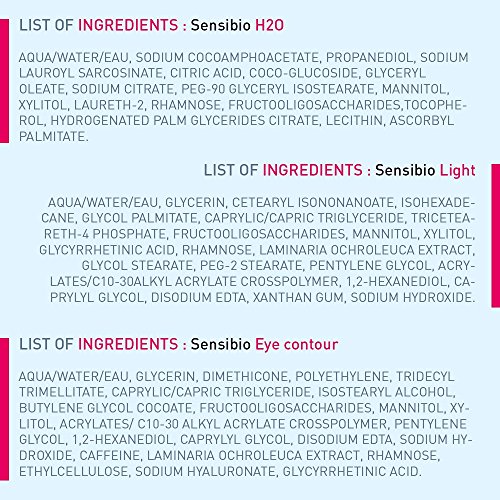 LIST OF INGREDIENTS : Sensibio H2O

AQUA/WATER/EAU, SODIUM COCOAMPHOACETATE, PROPANEDIOL, SODIUM LAUROYL SARCOSINATE, CITRIC ACID, COCO-GLUCOSIDE, GLYCERYL OLEATE, SODIUM CITRATE, PEG-90 GLYCERYL ISOSTEARATE, MANNITOL, XYLITOL, LAURETH-2, RHAMNOSE, FRUCTOOLIGOSACCHARIDES,TOCOPHEROL, HYDROGENATED PALM GLYCERIDES CITRATE, LECITHIN, ASCORBYL PALMITATE.

LIST OF INGREDIENTS : Sensibio Light

AQUA/WATER/EAU, GLYCERIN, CETEARYL ISONONANOATE, ISOHEXADECANE, GLYCOL PALMITATE, CAPRYLIC/CAPRIC TRIGLYCERIDE, TRICETEARETH-4 PHOSPHATE, FRUCTOOLIGOSACCHARIDES, MANNITOL, XYLITOL, GLYCYRRHETINIC ACID, RHAMNOSE, LAMINARIA OCHROLEUCA EXTRACT, GLYCOL STEARATE, PEG-2 STEARATE, PENTYLENE GLYCOL, ACRYLATES/C10-30ALKYL ACRYLATE CROSSPOLYMER, 1,2-HEXANEDIOL, CAPRYLYL GLYCOL, DISODIUM EDTA, XANTHAN GUM, SODIUM HYDROXIDE.

LIST OF INGREDIENTS : Sensibio Eye contour

AQUA/WATER/EAU, GLYCERIN, DIMETHICONE, POLYETHYLENE, TRIDECYL TRIMELLITATE, CAPRYLIC/CAPRIC TRIGLYCERIDE, ISOSTEARYL ALCOHOL, BUTYLENE GLYCOL COCOATE, FRUCTOOLIGOSACCHARIDES, MANNITOL, XYLITOL, ACRYLATES/ C10-30 ALKYL ACRYLATE CROSSPOLYMER, PENTYLENE GLYCOL, 1,2-HEXANEDIOL, CAPRYLYL GLYCOL, DISODIUM EDTA, SODIUM HYDROXIDE, CAFFEINE, LAMINARIA OCHROLEUCA EXTRACT, RHAMNOSE, ETHYLCELLULOSE, SODIUM HYALURONATE, GLYCYRRHETINIC ACID.